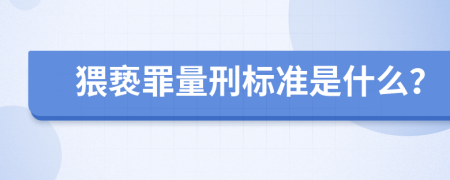 猥亵罪量刑标准是什么?